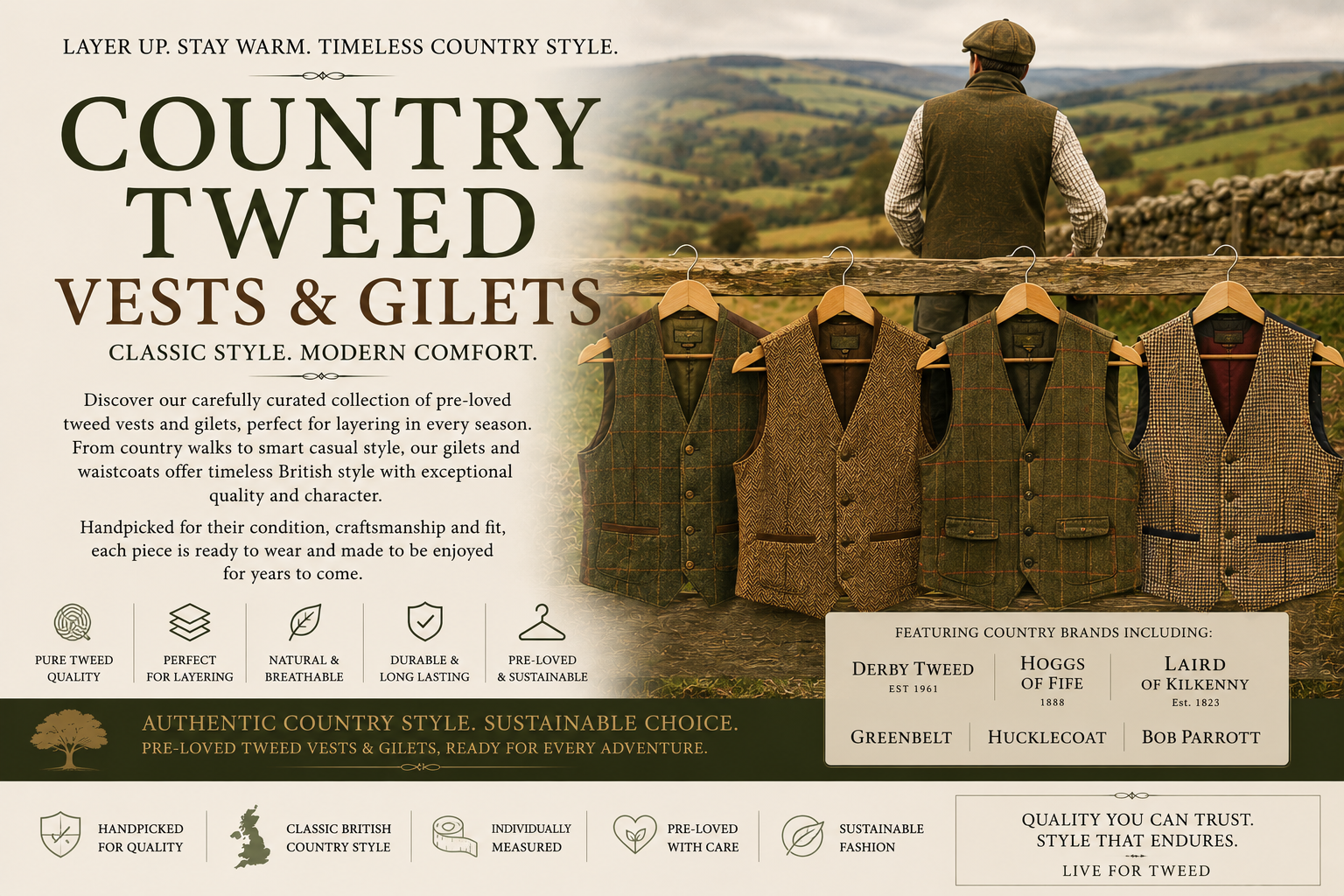 LAYER UP. STAY WARM. TIMELESS COUNTRY STYLE.

COUNTRY TWEED

VESTS & GILETS

CLASSIC STYLE. MODERN COMFORT.

Discover our carefully curated collection of pre-loved tweed vests and gilets, perfect for layering in every season. From country walks to smart casual style, our gilets and waistcoats offer timeless British style with exceptional quality and character.

Handpicked for their condition, craftsmanship and fit, each piece is ready to wear and made to be enjoyed for years to come.

PURE TWEED QUALITY

PERFECT FOR LAYERING

NATURAL & BREATHABLE

DURABLE & LONG LASTING

PRE-LOVED & SUSTAINABLE

FEATURING COUNTRY BRANDS INCLUDING:

DERBY TWEED
EST 1961

HOGGS OF FIFE
1888

LAIRD OF KILKENNY
Est. 1823

GREENBELT

HUCKLECOAT

BOB PARROTT

AUTHENTIC COUNTRY STYLE. SUSTAINABLE CHOICE.
PRE-LOVED TWEED VESTS & GILETS, READY FOR EVERY ADVENTURE.

HANDPICKED FOR QUALITY

CLASSIC BRITISH COUNTRY STYLE

INDIVIDUALLY MEASURED

PRE-LOVED WITH CARE

SUSTAINABLE FASHION

QUALITY YOU CAN TRUST.
STYLE THAT ENDURES.
LIVE FOR TWEED